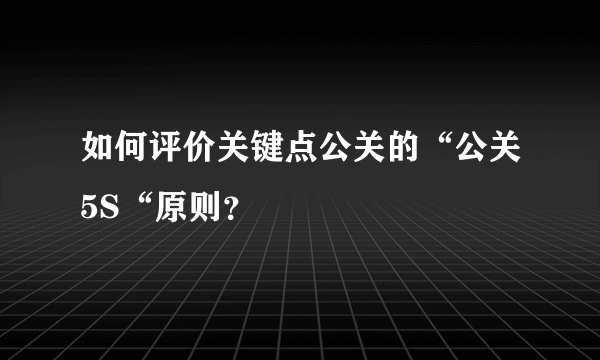 如何评价关键点公关的“公关5S“原则?